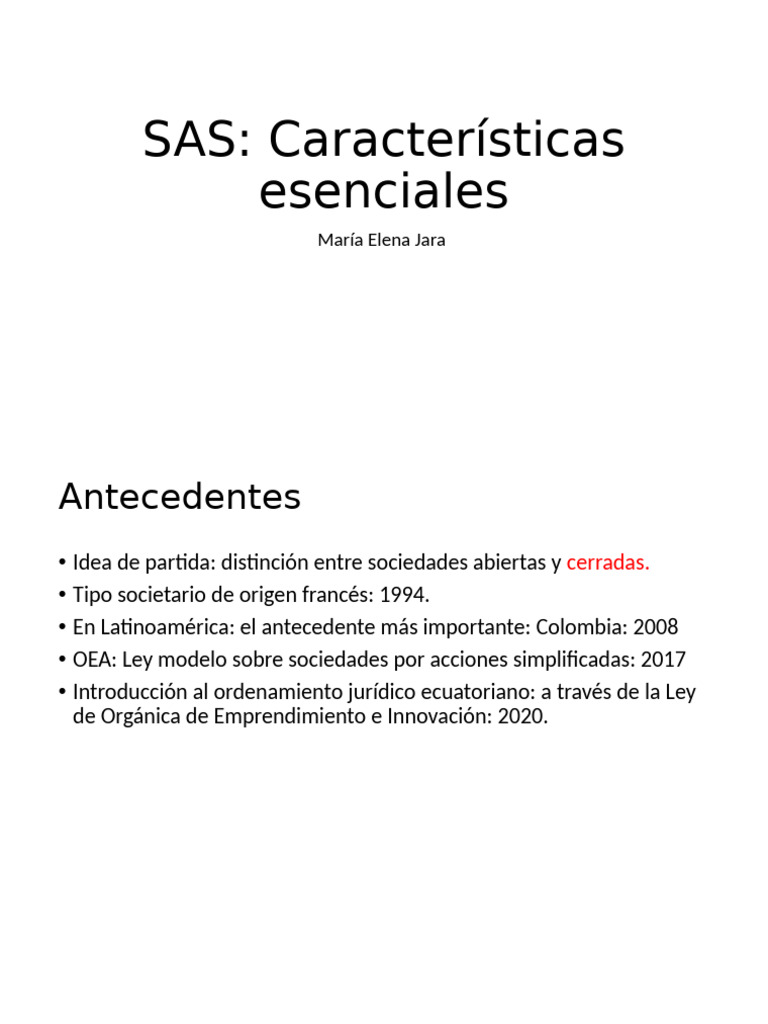 SAS: Características esenciales

María Elena Jara

Antecedentes

• Idea de partida: distinción entre sociedades abiertas y cerradas.
• Tipo societario de origen francés: 1994.
• En Latinoamérica: el antecedente más importante: Colombia: 2008
• OEA: Ley modelo sobre sociedades por acciones simplificadas: 2017
• Introducción al ordenamiento jurídico ecuatoriano: a través de la Ley de Orgánica de Emprendimiento e Innovación: 2020.